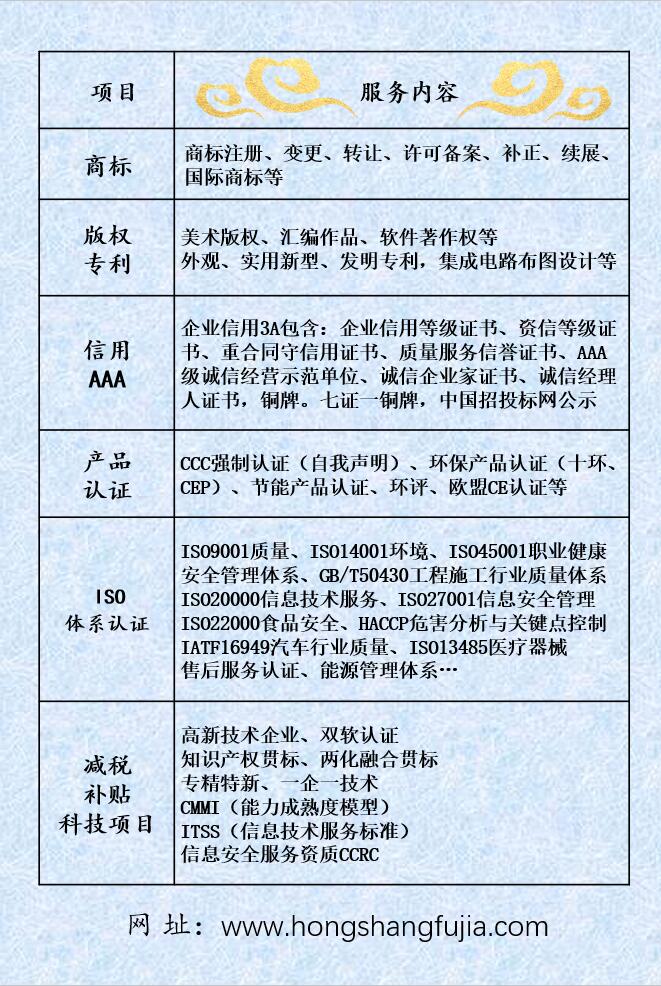 | 项目 | 服务内容 |
|---|---|
| 商标 | 商标注册、变更、转让、许可备案、补正、续展、国际商标等 |
| 版权 专利 | 美术版权、汇编作品、软件著作权等 外观、实用新型、发明专利，集成电路布图设计等 |
| 信用 AAA | 企业信用3A包含：企业信用等级证书、资信等级证书、重合同守信用证书、质量服务信誉证书、AAA级诚信经营示范单位、诚信企业家证书、诚信经理人证书，铜牌。七证一铜牌，中国招投标网公示 |
| 产品 认证 | CCC强制认证（自我声明）、环保产品认证（十环、CEP）、节能产品认证、环评、欧盟CE认证等 |
| ISO 体系认证 | ISO9001质量、ISO14001环境、ISO45001职业健康安全管理体系、GB/T50430工程施工行业质量体系 ISO20000信息技术服务、ISO27001信息安全管理 ISO22000食品安全、HACCP危害分析与关键点控制 IATF16949汽车行业质量、ISO13485医疗器械 售后服务认证、能源管理体系… |
| 减税 补贴 科技项目 | 高新技术企业、双软认证 知识产权贯标、两化融合贯标 专精特新、一企一技术 CMMI（能力成熟度模型） ITSS（信息技术服务标准） 信息安全服务资质CCRC |

网 址：www.hongshangfujia.com